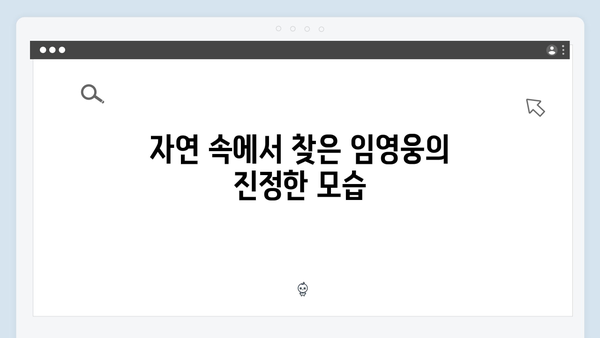 자연 속에서 찾은 임영웅의 진정한 모습